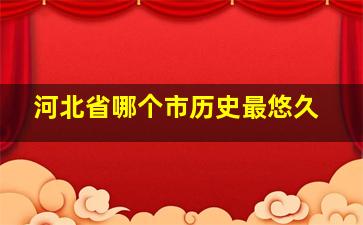 河北省哪个市历史最悠久